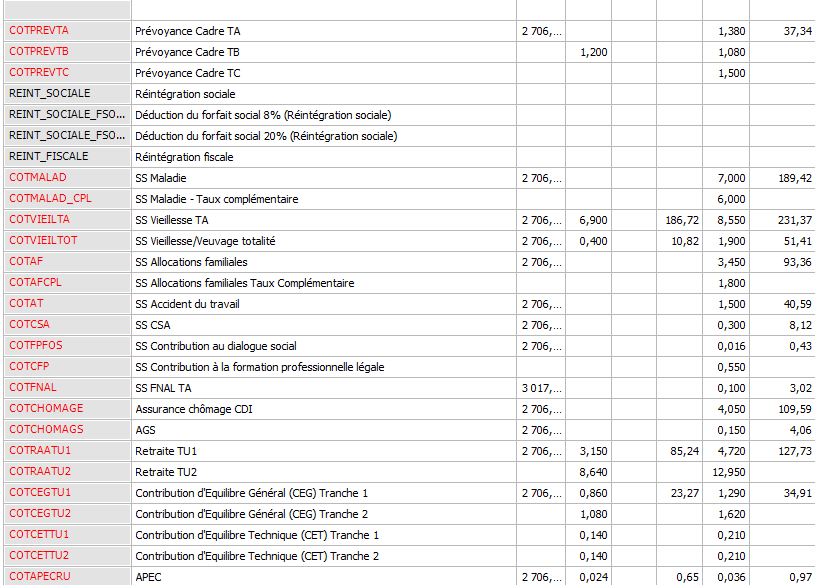 | | | | | | | | |
|---|---|---|---|---|---|---|---|
| COTPREVTA | Prévoyance Cadre TA | 2 706,... | | | | 1,380 | 37,34 |
| COTPREVTB | Prévoyance Cadre TB | | 1,200 | | | 1,080 | |
| COTPREVTC | Prévoyance Cadre TC | | | | | 1,500 | |
| REINT_SOCIALE | Réintégration sociale | | | | | | |
| REINT_SOCIALE_FSO... | Déduction du forfait social 8% (Réintégration sociale) | | | | | | |
| REINT_SOCIALE_FSO... | Déduction du forfait social 20% (Réintégration sociale) | | | | | | |
| REINT_FISCALE | Réintégration fiscale | | | | | | |
| COTMALAD | SS Maladie | 2 706,... | | | | 7,000 | 189,42 |
| COTMALAD_CPL | SS Maladie - Taux complémentaire | | | | | 6,000 | |
| COTVIEILTA | SS Vieillesse TA | 2 706,... | 6,900 | | 186,72 | 8,550 | 231,37 |
| COTVIEILTOT | SS Vieillesse/Veuvage totalité | 2 706,... | 0,400 | | 10,82 | 1,900 | 51,41 |
| COTAF | SS Allocations familiales | 2 706,... | | | | 3,450 | 93,36 |
| COTAFCPL | SS Allocations familiales Taux Complémentaire | | | | | 1,800 | |
| COTAT | SS Accident du travail | 2 706,... | | | | 1,500 | 40,59 |
| COTCSA | SS CSA | 2 706,... | | | | 0,300 | 8,12 |
| COTFPFOS | SS Contribution au dialogue social | 2 706,... | | | | 0,016 | 0,43 |
| COTCFP | SS Contribution à la formation professionnelle légale | | | | | 0,550 | |
| COTFNAL | SS FNAL TA | 3 017,... | | | | 0,100 | 3,02 |
| COTCHOMAGE | Assurance chômage CDI | 2 706,... | | | | 4,050 | 109,59 |
| COTCHOMAGS | AGS | 2 706,... | | | | 0,150 | 4,06 |
| COTRAATU1 | Retraite TU1 | 2 706,... | 3,150 | | 85,24 | 4,720 | 127,73 |
| COTRAATU2 | Retraite TU2 | | 8,640 | | | 12,950 | |
| COTCEGTU1 | Contribution d'Equilibre Général (CEG) Tranche 1 | 2 706,... | 0,860 | | 23,27 | 1,290 | 34,91 |
| COTCEGTU2 | Contribution d'Equilibre Général (CEG) Tranche 2 | | 1,080 | | | 1,620 | |
| COTCETTU1 | Contribution d'Equilibre Technique (CET) Tranche 1 | | 0,140 | | | 0,210 | |
| COTCETTU2 | Contribution d'Equilibre Technique (CET) Tranche 2 | | 0,140 | | | 0,210 | |
| COTAPECRU | APEC | 2 706,... | 0,024 | | 0,65 | 0,036 | 0,97 |